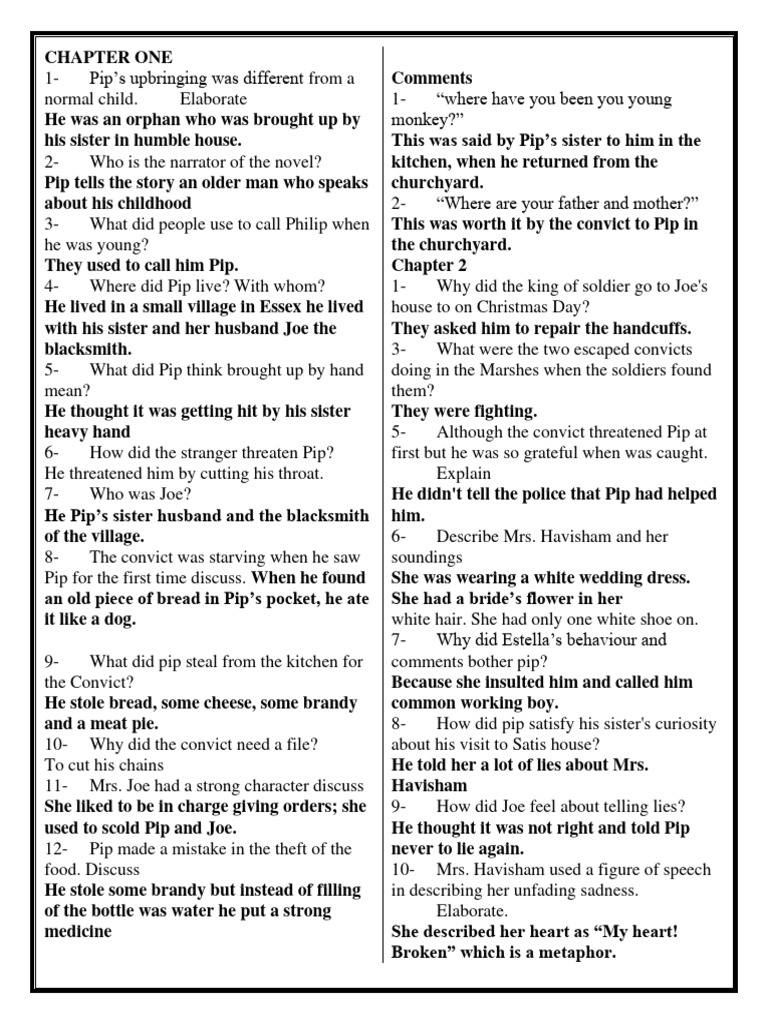 CHAPTER ONE

1- Pip's upbringing was different from a normal child. Elaborate

He was an orphan who was brought up by his sister in humble house.

2- Who is the narrator of the novel?

Pip tells the story an older man who speaks about his childhood

3- What did people use to call Philip when he was young?

They used to call him Pip.

4- Where did Pip live? With whom?

He lived in a small village in Essex he lived with his sister and her husband Joe the blacksmith.

5- What did Pip think brought up by hand mean?

He thought it was getting hit by his sister heavy hand

6- How did the stranger threaten Pip?

He threatened him by cutting his throat.

7- Who was Joe?

He Pip's sister husband and the blacksmith of the village.

8- The convict was starving when he saw Pip for the first time discuss. When he found an old piece of bread in Pip's pocket, he ate it like a dog.

9- What did pip steal from the kitchen for the Convict?

He stole bread, some cheese, some brandy and a meat pie.

10- Why did the convict need a file?

To cut his chains

11- Mrs. Joe had a strong character discuss

She liked to be in charge giving orders; she used to scold Pip and Joe.

12- Pip made a mistake in the theft of the food. Discuss

He stole some brandy but instead of filling of the bottle was water he put a strong medicine

Comments

1- "where have you been you young monkey?"

This was said by Pip's sister to him in the kitchen, when he returned from the churchyard.

2- "Where are your father and mother?"

This was worth it by the convict to Pip in the churchyard.

Chapter 2

1- Why did the king of soldier go to Joe's house to on Christmas Day?

They asked him to repair the handcuffs.

3- What were the two escaped convicts doing in the Marshes when the soldiers found them?

They were fighting.

5- Although the convict threatened Pip at first but he was so grateful when was caught. Explain

He didn't tell the police that Pip had helped him.

6- Describe Mrs. Havisham and her soundings

She was wearing a white wedding dress. She had a bride's flower in her white hair. She had only one white shoe on.

7- Why did Estella's behaviour and comments bother pip?

Because she insulted him and called him common working boy.

8- How did pip satisfy his sister's curiosity about his visit to Satis house?

He told her a lot of lies about Mrs. Havisham

9- How did Joe feel about telling lies?

He thought it was not right and told Pip never to lie again.

10- Mrs. Havisham used a figure of speech in describing her unfading sadness. Elaborate.

She described her heart as "My heart! Broken" which is a metaphor.